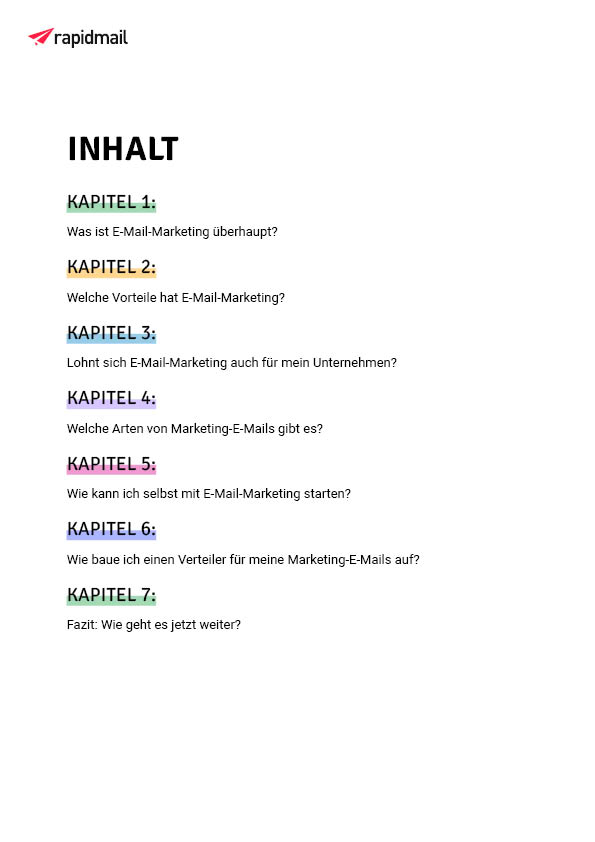 rapidmail

INHALT

KAPITEL 1:

Was ist E-Mail-Marketing überhaupt?

KAPITEL 2:

Welche Vorteile hat E-Mail-Marketing?

KAPITEL 3:

Lohnt sich E-Mail-Marketing auch für mein Unternehmen?

KAPITEL 4:

Welche Arten von Marketing-E-Mails gibt es?

KAPITEL 5:

Wie kann ich selbst mit E-Mail-Marketing starten?

KAPITEL 6:

Wie baue ich einen Verteiler für meine Marketing-E-Mails auf?

KAPITEL 7:

Fazit: Wie geht es jetzt weiter?